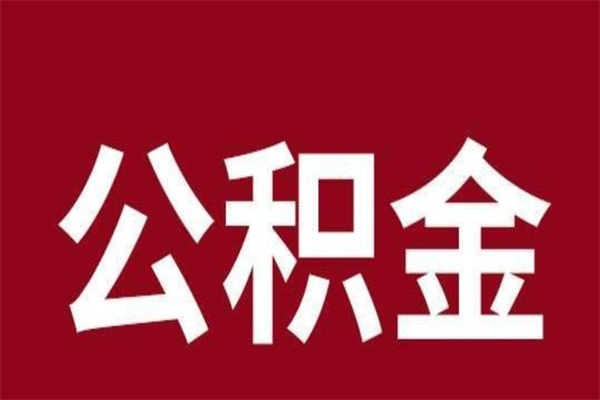 公积金